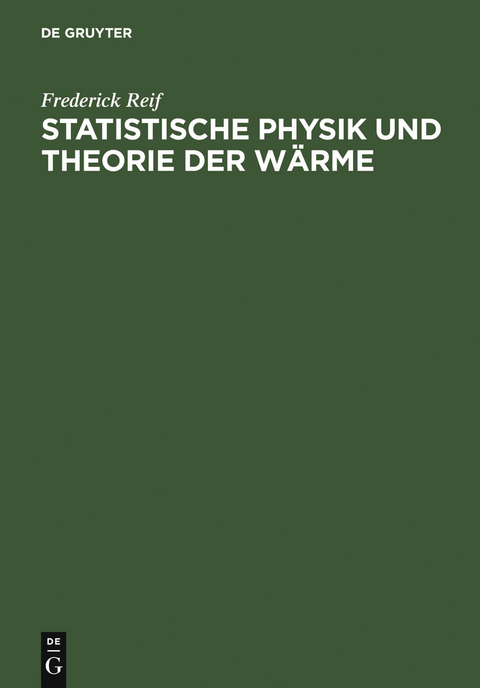 DE GRUYTER

Frederick Reif

STATISTISCHE PHYSIK UND THEORIE DER WÄRME

DE
G